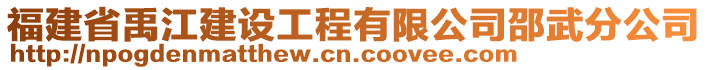 福建省禹江建设工程有限公司邵武分公司
http://npogdenmatthew.cn.coovee.com